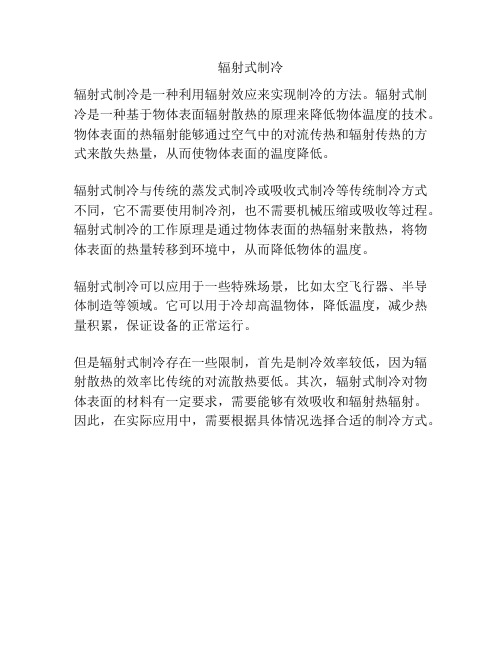 辐射式制冷

辐射式制冷是一种利用辐射效应来实现制冷的方法。辐射式制冷是一种基于物体表面辐射散热的原理来降低物体温度的技术。物体表面的热辐射能够通过空气中的对流传热和辐射传热的方式来散失热量，从而使物体表面的温度降低。

辐射式制冷与传统的蒸发式制冷或吸收式制冷等传统制冷方式不同，它不需要使用制冷剂，也不需要机械压缩或吸收等过程。辐射式制冷的工作原理是通过物体表面的热辐射来散热，将物体表面的热量转移到环境中，从而降低物体的温度。

辐射式制冷可以应用于一些特殊场景，比如太空飞行器、半导体制造等领域。它可以用于冷却高温物体，降低温度，减少热量积累，保证设备的正常运行。

但是辐射式制冷存在一些限制，首先是制冷效率较低，因为辐射散热的效率比传统的对流散热要低。其次，辐射式制冷对物体表面的材料有一定要求，需要能够有效吸收和辐射热辐射。因此，在实际应用中，需要根据具体情况选择合适的制冷方式。